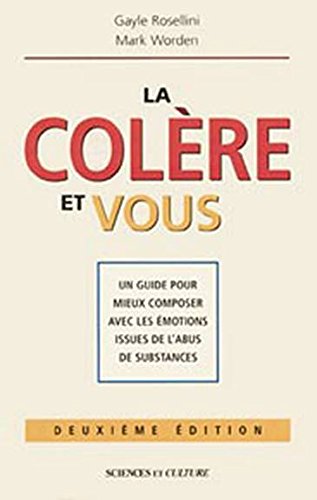 Gayle Rosellini
Mark Worden

LA
COLÈRE
ET VOUS

UN GUIDE POUR MIEUX COMPOSER AVEC LES ÉMOTIONS ISSUES DE L'ABUS DE SUBSTANCES

DEUXIÈME ÉDITION

SCIENCES ET CULTURE